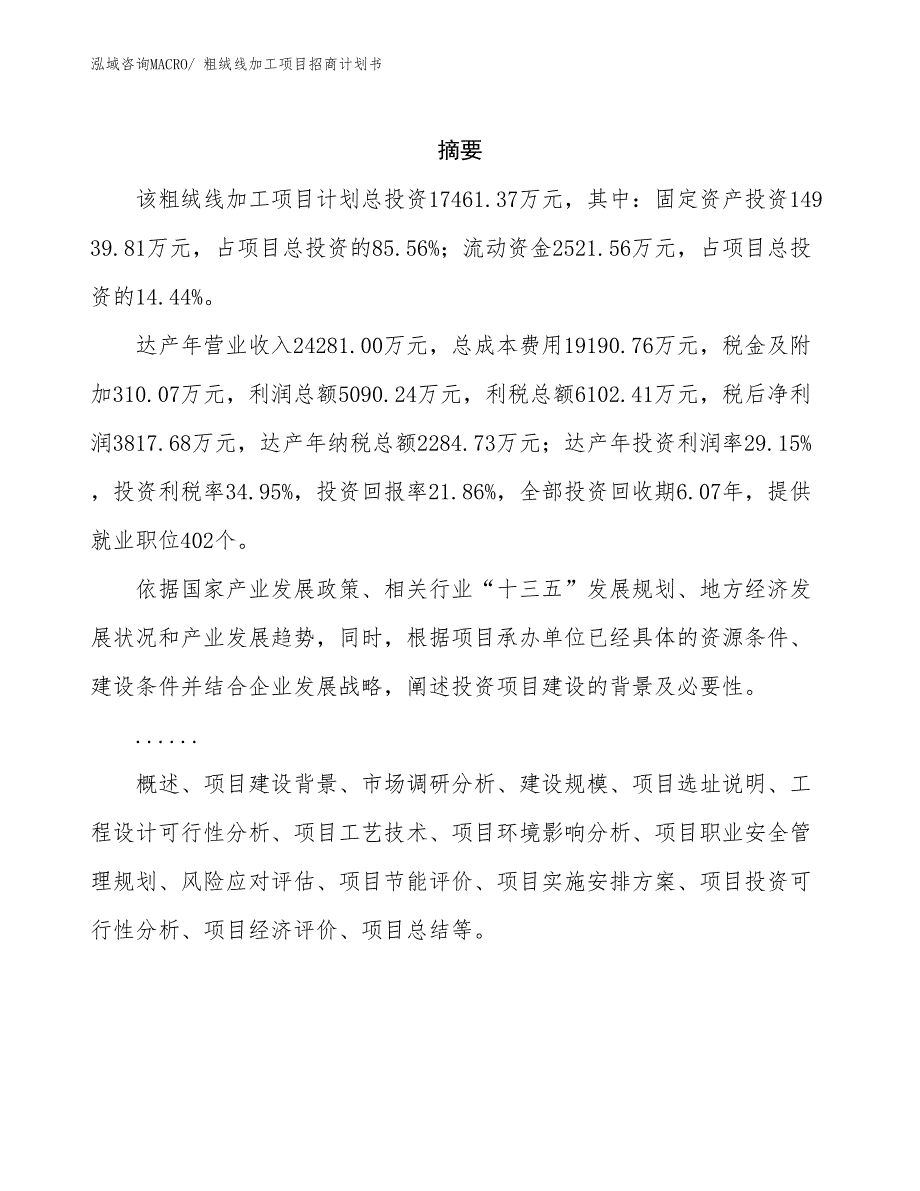 泓域咨询MACRO/ 粗绒线加工项目招商计划书

摘要

该粗绒线加工项目计划总投资17461.37万元，其中：固定资产投资14939.81万元，占项目总投资的85.56%；流动资金2521.56万元，占项目总投资的14.44%。

达产年营业收入24281.00万元，总成本费用19190.76万元，税金及附加310.07万元，利润总额5090.24万元，利税总额6102.41万元，税后净利润3817.68万元，达产年纳税总额2284.73万元；达产年投资利润率29.15%，投资利税率34.95%，投资回报率21.86%，全部投资回收期6.07年，提供就业职位402个。

依据国家产业发展政策、相关行业“十三五”发展规划、地方经济发展状况和产业发展趋势，同时，根据项目承办单位已经具体的资源条件、建设条件并结合企业发展战略，阐述投资项目建设的背景及必要性。

......

概述、项目建设背景、市场调研分析、建设规模、项目选址说明、工程设计可行性分析、项目工艺技术、项目环境影响分析、项目职业安全管理规划、风险应对评估、项目节能评价、项目实施安排方案、项目投资可行性分析、项目经济评价、项目总结等。